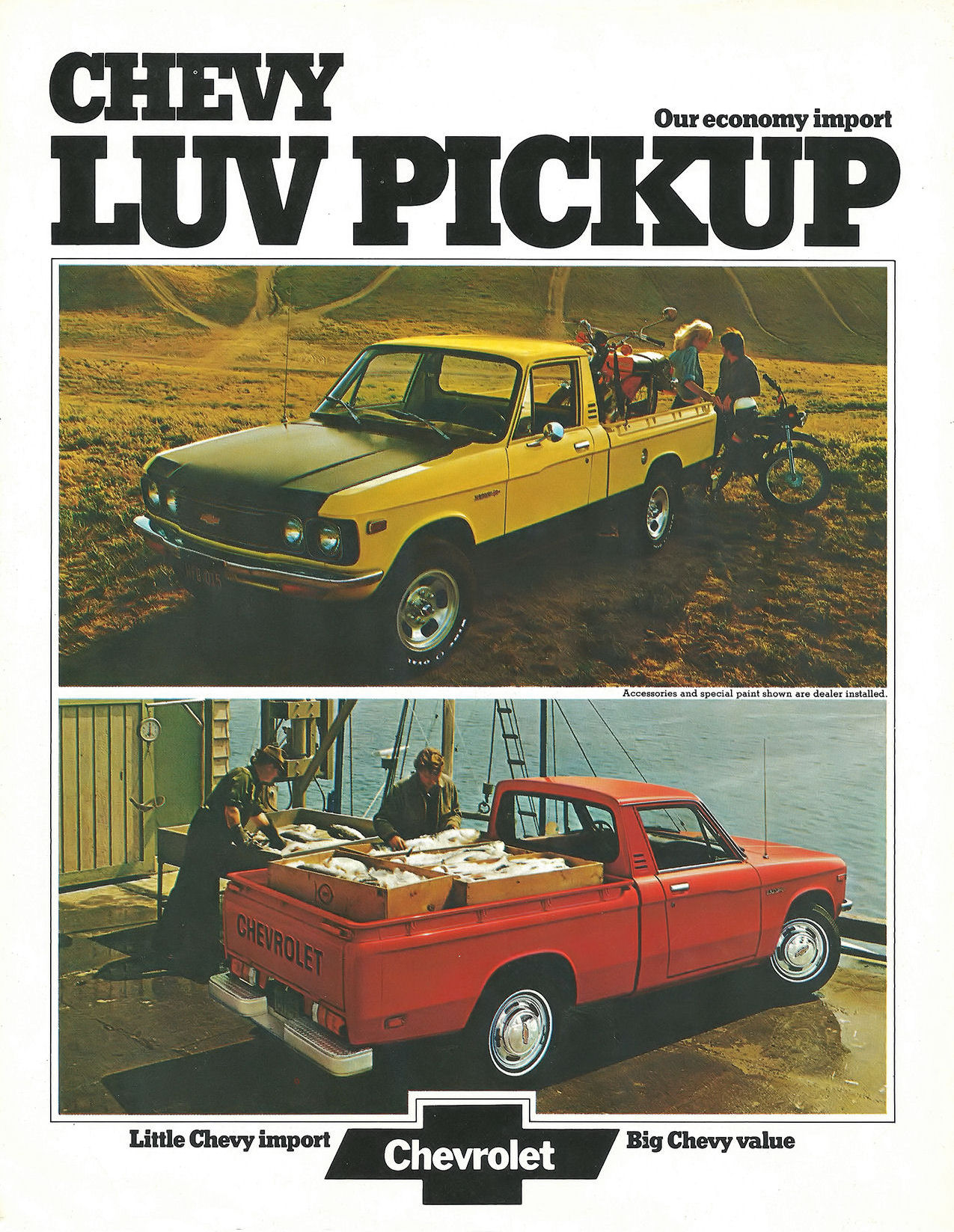 CHEVY
Our economy import
LUV PICKUP

Accessories and special paint shown are dealer installed.

CHEVROLET

Little Chevy import
Chevrolet
Big Chevy value